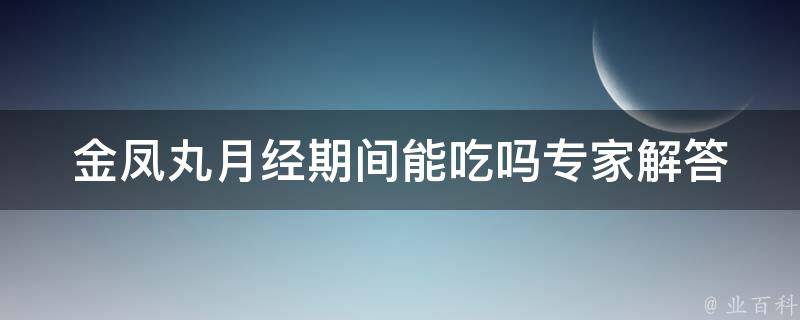 金凤丸月经期间能吃吗专家解答

@ 业百科